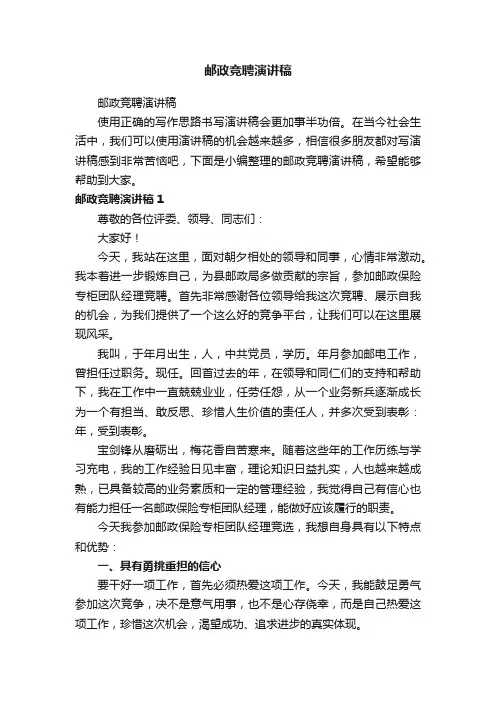 邮政竞聘演讲稿

邮政竞聘演讲稿

使用正确的写作思路书写演讲稿会更加事半功倍。在当今社会生活中，我们可以使用演讲稿的机会越来越多，相信很多朋友都对写演讲稿感到非常苦恼吧，下面是小编整理的邮政竞聘演讲稿，希望能够帮助到大家。

邮政竞聘演讲稿 1

尊敬的各位评委、领导、同志们：

大家好！

今天，我站在这里，面对朝夕相处的领导和同事，心情非常激动。我本着进一步锻炼自己，为县邮政局多做贡献的宗旨，参加邮政保险专柜团队经理竞聘。首先非常感谢各位领导给我这次竞聘、展示自我的机会，为我们提供了一个这么好的竞争平台，让我们可以在这里展现风采。

我叫，于年月出生，人，中共党员，学历。年月参加邮电工作，曾担任过职务。现任。回首过去的年，在领导和同仁们的支持和帮助下，我在工作中一直兢兢业业，任劳任怨，从一个业务新兵逐渐成长为一个有担当、敢反思、珍惜人生价值的责任人，并多次受到表彰：年，受到表彰。

宝剑锋从磨砺出，梅花香自苦寒来。随着这些年的工作历练与学习充电，我的工作经验日见丰富，理论知识日益扎实，人也越来越成熟，已具备较高的业务素质和一定的管理经验，我觉得自己有信心也有能力担任一名邮政保险专柜团队经理，能做好应该履行的职责。

今天我参加邮政保险专柜团队经理竞选，我想自身具有以下特点和优势：

一、具有勇挑重担的信心

要干好一项工作，首先必须热爱这项工作。今天，我能鼓足勇气参加这次竞争，决不是意气用事，也不是心存侥幸，而是自己热爱这项工作，珍惜这次机会，渴望成功、追求进步的真实体现。